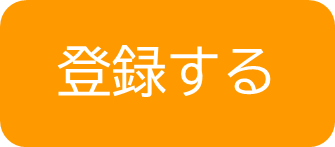 登録する